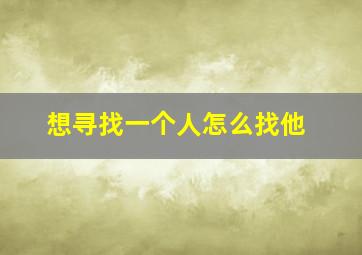 想寻找一个人怎么找他